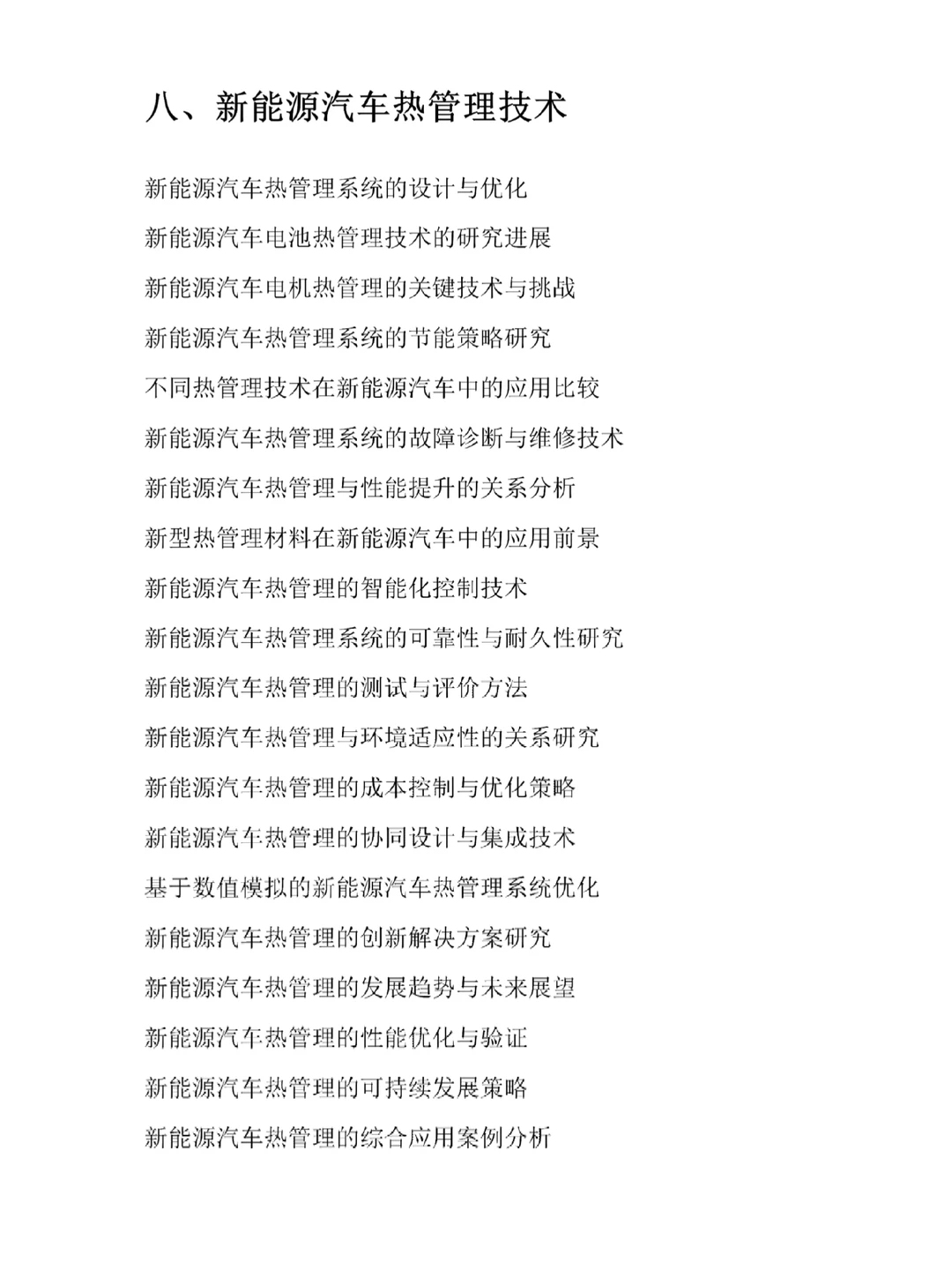 八、新能源汽车热管理技术

新能源汽车热管理系统的设计与优化

新能源汽车电池热管理技术的研究进展

新能源汽车电机热管理的关键技术与挑战

新能源汽车热管理系统的节能策略研究

不同热管理技术在新能源汽车中的应用比较

新能源汽车热管理系统的故障诊断与维修技术

新能源汽车热管理与性能提升的关系分析

新型热管理材料在新能源汽车中的应用前景

新能源汽车热管理的智能化控制技术

新能源汽车热管理系统的可靠性与耐久性研究

新能源汽车热管理的测试与评价方法

新能源汽车热管理与环境适应性的关系研究

新能源汽车热管理的成本控制与优化策略

新能源汽车热管理的协同设计与集成技术

基于数值模拟的新能源汽车热管理系统优化

新能源汽车热管理的创新解决方案研究

新能源汽车热管理的发展趋势与未来展望

新能源汽车热管理的性能优化与验证

新能源汽车热管理的可持续发展策略

新能源汽车热管理的综合应用案例分析